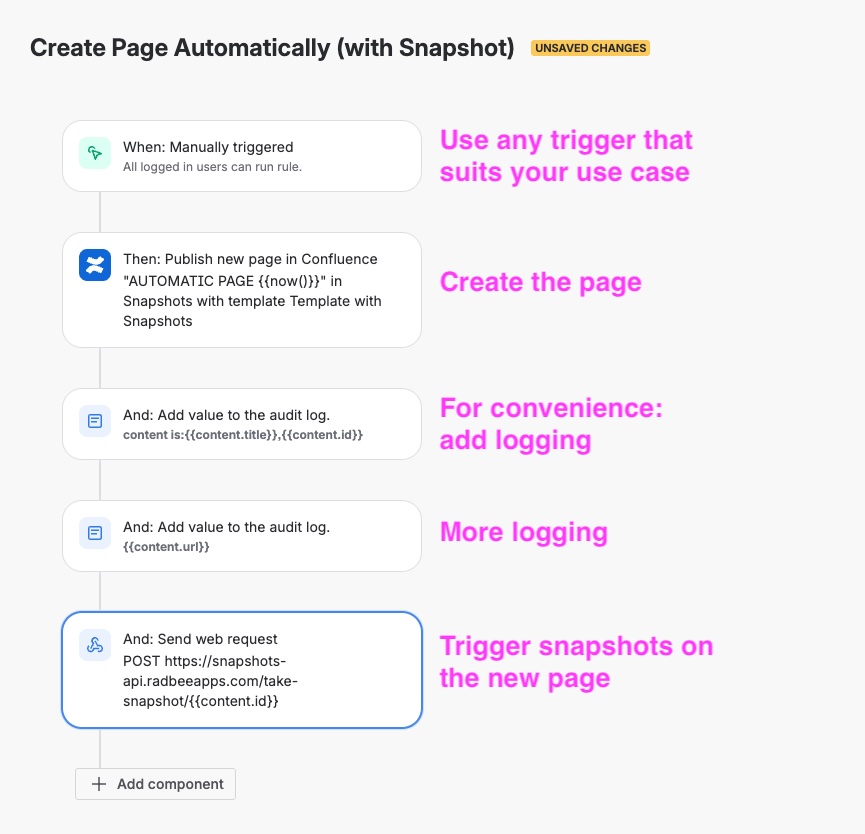 Create Page Automatically (with Snapshot) UNSAVED CHANGES

When: Manually triggered
All logged in users can run rule.

Use any trigger that suits your use case

Then: Publish new page in Confluence "AUTOMATIC PAGE {{now()}}" in Snapshots with template Template with Snapshots

Create the page

And: Add value to the audit log.
content is:{{content.title}},{{content.id}}

For convenience: add logging

And: Add value to the audit log.
{{content.url}}

More logging

And: Send web request
POST https://snapshots-api.radbeeapps.com/take-snapshot/{{content.id}}

Trigger snapshots on the new page

+ Add component